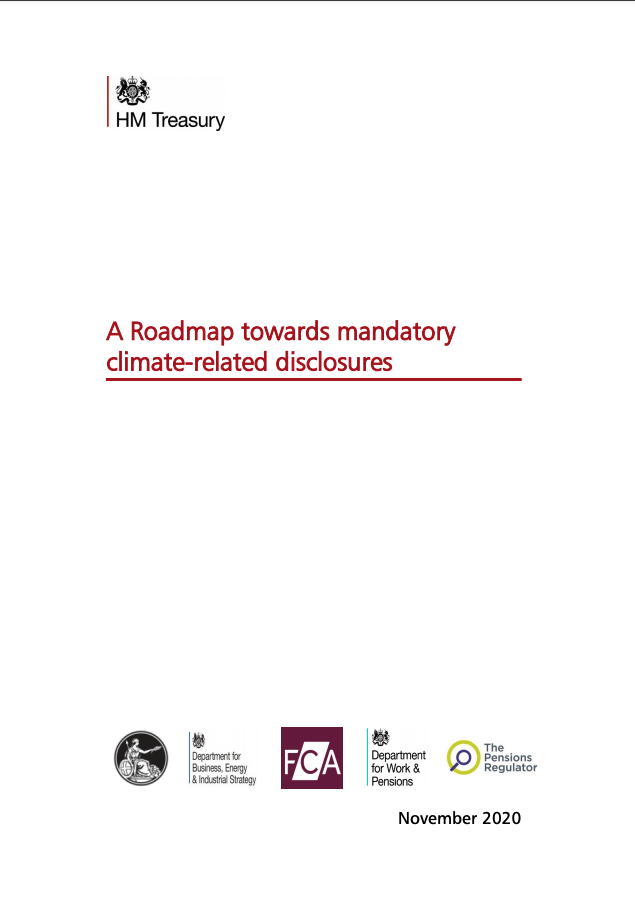 HM Treasury

A Roadmap towards mandatory climate-related disclosures

Department for Business, Energy & Industrial Strategy

FCA

Department for Work & Pensions

The Pensions Regulator

November 2020